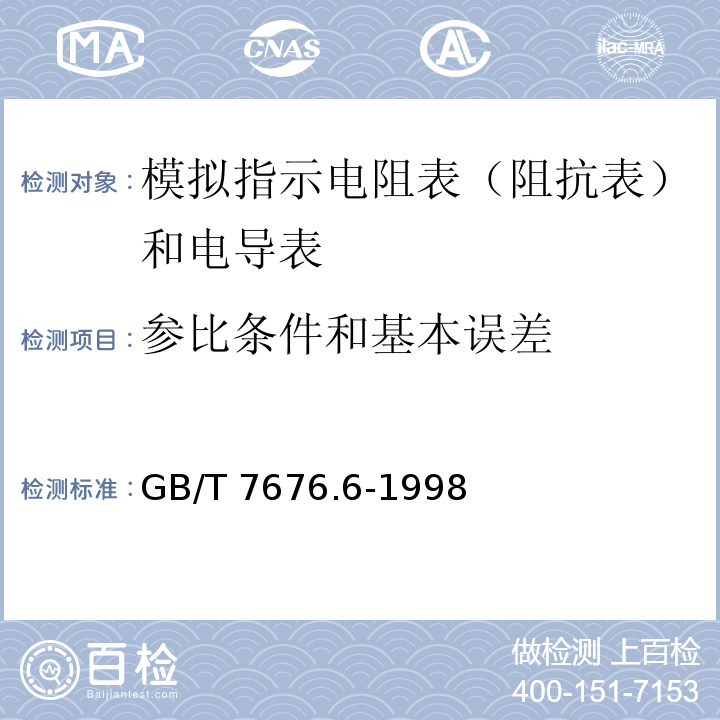 MA

CNAS

AL

ilac-MRA

检测对象：模拟指示电阻表（阻抗表）和电导表

检测项目：参比条件和基本误差

检测标准：GB/T 7676.6-1998

百检
Baijiantest.com

做检测 上百检
400-151-7153